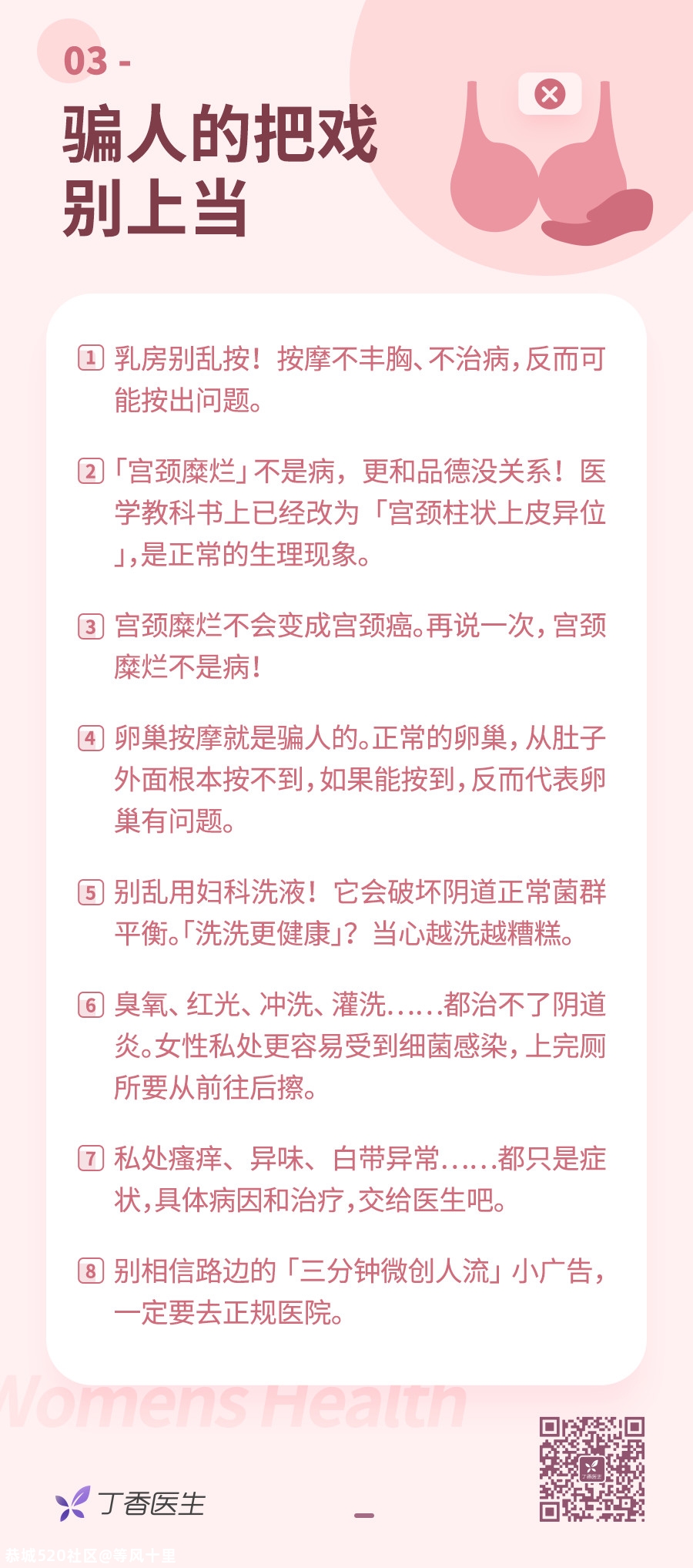 03 -

骗人的把戏
别上当

1 乳房别乱按！按摩不丰胸、不治病，反而可能按出问题。

2 「宫颈糜烂」不是病，更和品德没关系！医学教科书上已经改为「宫颈柱状上皮异位」，是正常的生理现象。

3 宫颈糜烂不会变成宫颈癌。再说一次，宫颈糜烂不是病！

4 卵巢按摩就是骗人的。正常的卵巢，从肚子外面根本按不到，如果能按到，反而代表卵巢有问题。

5 别乱用妇科洗液！它会破坏阴道正常菌群平衡。「洗洗更健康」？当心越洗越糟糕。

6 臭氧、红光、冲洗、灌洗……都治不了阴道炎。女性私处更容易受到细菌感染，上完厕所要从前往后擦。

7 私处瘙痒、异味、白带异常……都只是症状，具体病因和治疗，交给医生吧。

8 别相信路边的「三分钟微创人流」小广告，一定要去正规医院。

Womens Health

丁香医生

丁香医生

恭城520社区@等风十里